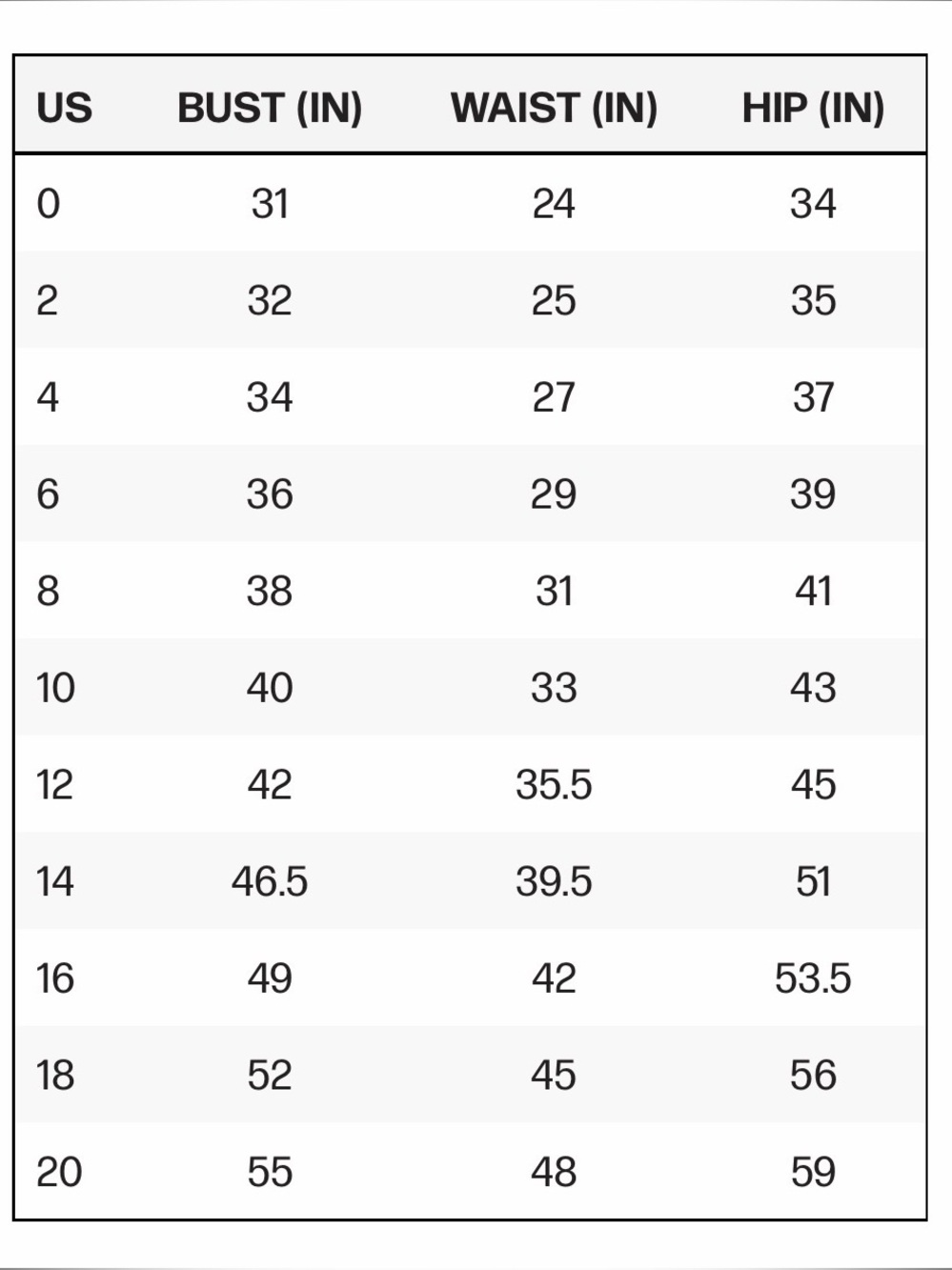 | US | BUST (IN) | WAIST (IN) | HIP (IN) |
|---|---|---|---|
| 0 | 31 | 24 | 34 |
| 2 | 32 | 25 | 35 |
| 4 | 34 | 27 | 37 |
| 6 | 36 | 29 | 39 |
| 8 | 38 | 31 | 41 |
| 10 | 40 | 33 | 43 |
| 12 | 42 | 35.5 | 45 |
| 14 | 46.5 | 39.5 | 51 |
| 16 | 49 | 42 | 53.5 |
| 18 | 52 | 45 | 56 |
| 20 | 55 | 48 | 59 |